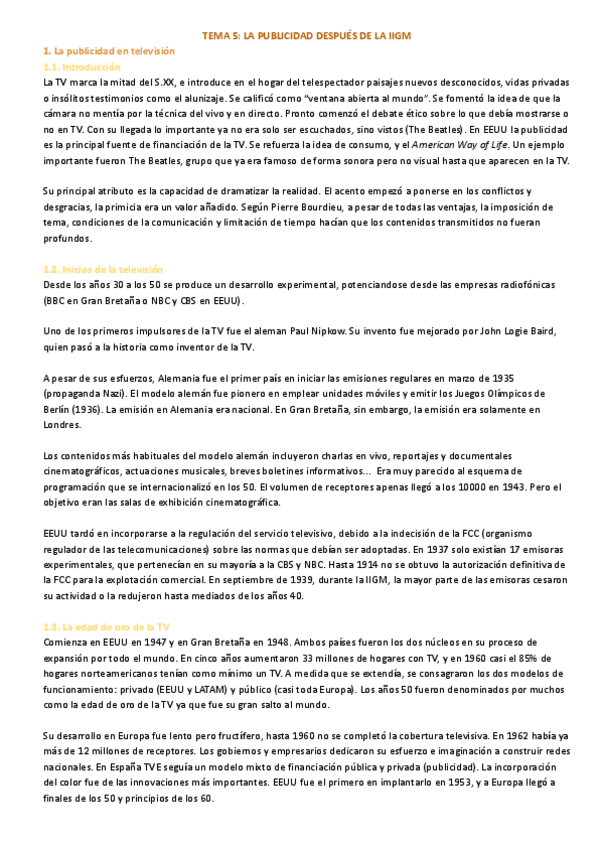 TEMA 5: LA PUBLICIDAD DESPUÉS DE LA IIGM

1. La publicidad en televisión

1.1. Introducción

La TV marca la mitad del S.XX, e introduce en el hogar del telespectador paisajes nuevos desconocidos, vidas privadas o insólitos testimonios como el alunizaje. Se calificó como "ventana abierta al mundo". Se fomentó la idea de que la cámara no mentía por la técnica del vivo y en directo. Pronto comenzó el debate ético sobre lo que debía mostrarse o no en TV. Con su llegada lo importante ya no era solo ser escuchados, sino vistos (The Beatles). En EEUU la publicidad es la principal fuente de financiación de la TV. Se refuerza la idea de consumo, y el American Way of Life. Un ejemplo importante fueron The Beatles, grupo que ya era famoso de forma sonora pero no visual hasta que aparecen en la TV.

Su principal atributo es la capacidad de dramatizar la realidad. El acento empezó a ponerse en los conflictos y desgracias, la primicia era un valor añadido. Según Pierre Bourdieu, a pesar de todas las ventajas, la imposición de tema, condiciones de la comunicación y limitación de tiempo hacían que los contenidos transmitidos no fueran profundos.

1.2. Inicios de la televisión

Desde los años 30 a los 50 se produce un desarrollo experimental, potenciandose desde las empresas radiofónicas (BBC en Gran Bretaña o NBC y CBS en EEUU).

Uno de los primeros impulsores de la TV fue el aleman Paul Nipkow. Su invento fue mejorado por John Logie Baird, quien pasó a la historia como inventor de la TV.

A pesar de sus esfuerzos, Alemania fue el primer país en iniciar las emisiones regulares en marzo de 1935 (propaganda Nazi). El modelo alemán fue pionero en emplear unidades móviles y emitir los Juegos Olímpicos de Berlín (1936). La emisión en Alemania era nacional. En Gran Bretaña, sin embargo, la emisión era solamente en Londres.

Los contenidos más habituales del modelo alemán incluyeron charlas en vivo, reportajes y documentales cinematográficos, actuaciones musicales, breves boletines informativos... Era muy parecido al esquema de programación que se internacionalizó en los 50. El volumen de receptores apenas llegó a los 10000 en 1943. Pero el objetivo eran las salas de exhibición cinematográfica.

EEUU tardó en incorporarse a la regulación del servicio televisivo, debido a la indecisión de la FCC (organismo regulador de las telecomunicaciones) sobre las normas que debían ser adoptadas. En 1937 solo existían 17 emisoras experimentales, que pertenecían en su mayoría a la CBS y NBC. Hasta 1914 no se obtuvo la autorización definitiva de la FCC para la explotación comercial. En septiembre de 1939, durante la IIGM, la mayor parte de las emisoras cesaron su actividad o la redujeron hasta mediados de los años 40.

1.3. La edad de oro de la TV

Comienza en EEUU en 1947 y en Gran Bretaña en 1948. Ambos países fueron los dos núcleos en su proceso de expansión por todo el mundo. En cinco años aumentaron 33 millones de hogares con TV, y en 1960 casi el 85% de hogares norteamericanos tenían como mínimo un TV. A medida que se extendía, se consagraron los dos modelos de funcionamiento: privado (EEUU y LATAM) y público (casi toda Europa). Los años 50 fueron denominados por muchos como la edad de oro de la TV ya que fue su gran salto al mundo.

Su desarrollo en Europa fue lento pero fructífero, hasta 1960 no se completó la cobertura televisiva. En 1962 había ya más de 12 millones de receptores. Los gobiernos y empresarios dedicaron su esfuerzo e imaginación a construir redes nacionales. En España TVE seguía un modelo mixto de financiación pública y privada (publicidad). La incorporación del color fue de las innovaciones más importantes. EEUU fue el primero en implantarlo en 1953, y a Europa llegó a finales de los 50 y principios de los 60.